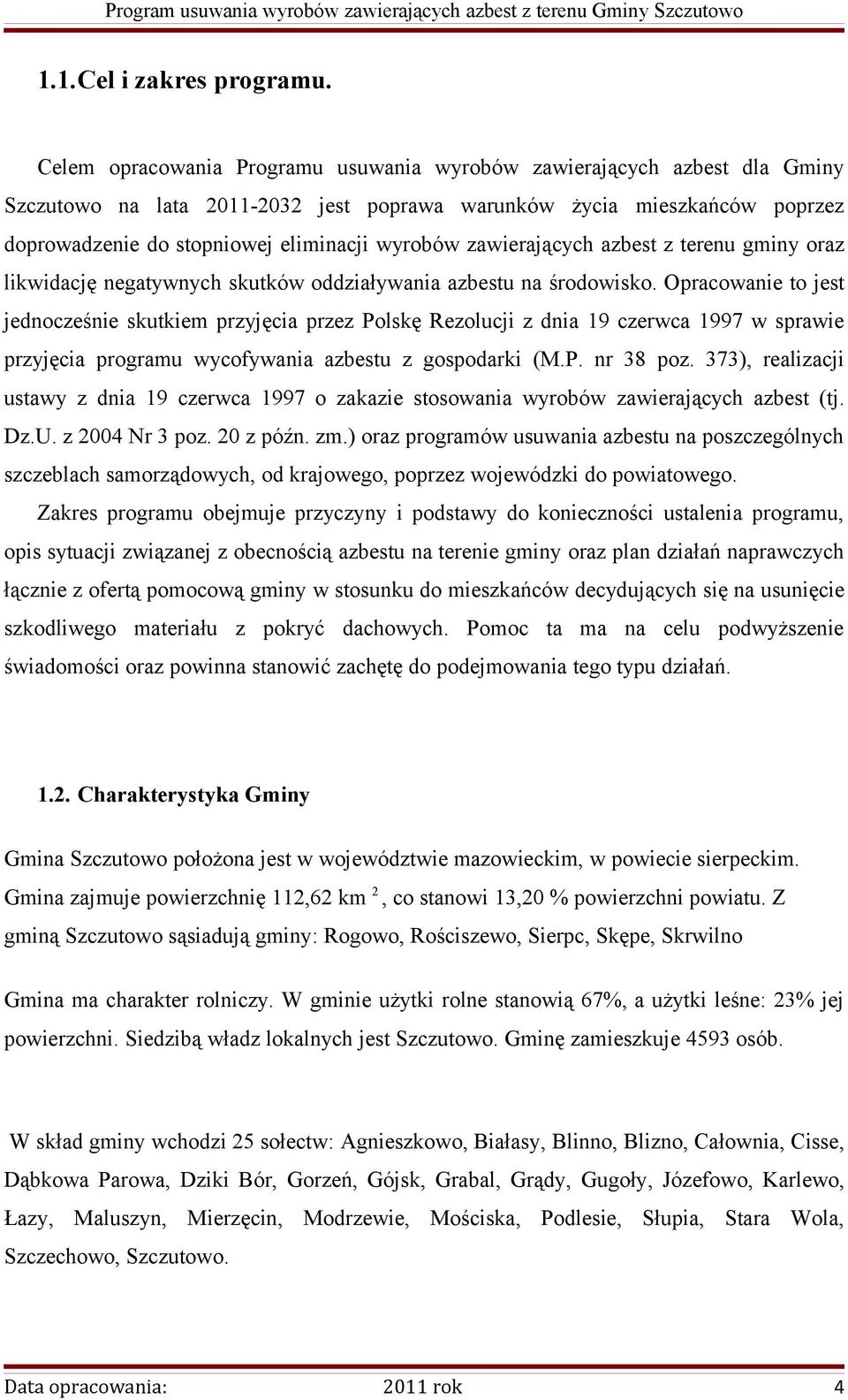 Program usuwania wyrobów zawierających azbest z terenu Gminy Szczutowo

1.1. Cel i zakres programu.

Celem opracowania Programu usuwania wyrobów zawierających azbest dla Gminy Szczutowo na lata 2011-2032 jest poprawa warunków życia mieszkańców poprzez doprowadzenie do stopniowej eliminacji wyrobów zawierających azbest z terenu gminy oraz likwidację negatywnych skutków oddziaływania azbestu na środowisko. Opracowanie to jest jednocześnie skutkiem przyjęcia przez Polskę Rezolucji z dnia 19 czerwca 1997 w sprawie przyjęcia programu wycofywania azbestu z gospodarki (M.P. nr 38 poz. 373), realizacji ustawy z dnia 19 czerwca 1997 o zakazie stosowania wyrobów zawierających azbest (tj. Dz.U. z 2004 Nr 3 poz. 20 z późn. zm.) oraz programów usuwania azbestu na poszczególnych szczeblach samorządowych, od krajowego, poprzez wojewódzki do powiatowego.

Zakres programu obejmuje przyczyny i podstawy do konieczności ustalenia programu, opis sytuacji związanej z obecnością azbestu na terenie gminy oraz plan działań naprawczych łącznie z ofertą pomocową gminy w stosunku do mieszkańców decydujących się na usunięcie szkodliwego materiału z pokryć dachowych. Pomoc ta ma na celu podwyższenie świadomości oraz powinna stanowić zachętę do podejmowania tego typu działań.

1.2. Charakterystyka Gminy

Gmina Szczutowo położona jest w województwie mazowieckim, w powiecie sierpeckim. Gmina zajmuje powierzchnię 112,62 km $^2$, co stanowi 13,20 % powierzchni powiatu. Z gminą Szczutowo sąsiadują gminy: Rogowo, Rościszewo, Sierpc, Skępe, Skrwilno

Gmina ma charakter rolniczy. W gminie użytki rolne stanowią 67%, a użytki leśne: 23% jej powierzchni. Siedzibą władz lokalnych jest Szczutowo. Gminę zamieszkuje 4593 osób.

W skład gminy wchodzi 25 sołectw: Agnieszkowo, Białasy, Blinno, Blizno, Całownia, Cisse, Dąbkowa Parowa, Dziki Bór, Gorzeń, Gójsk, Grabal, Grądy, Gugoły, Józefowo, Karlewo, Łazy, Maluszyn, Mierzęcin, Modrzewie, Mościska, Podlesie, Słupia, Stara Wola, Szczechowo, Szczutowo.

Data opracowania: 2011 rok 4